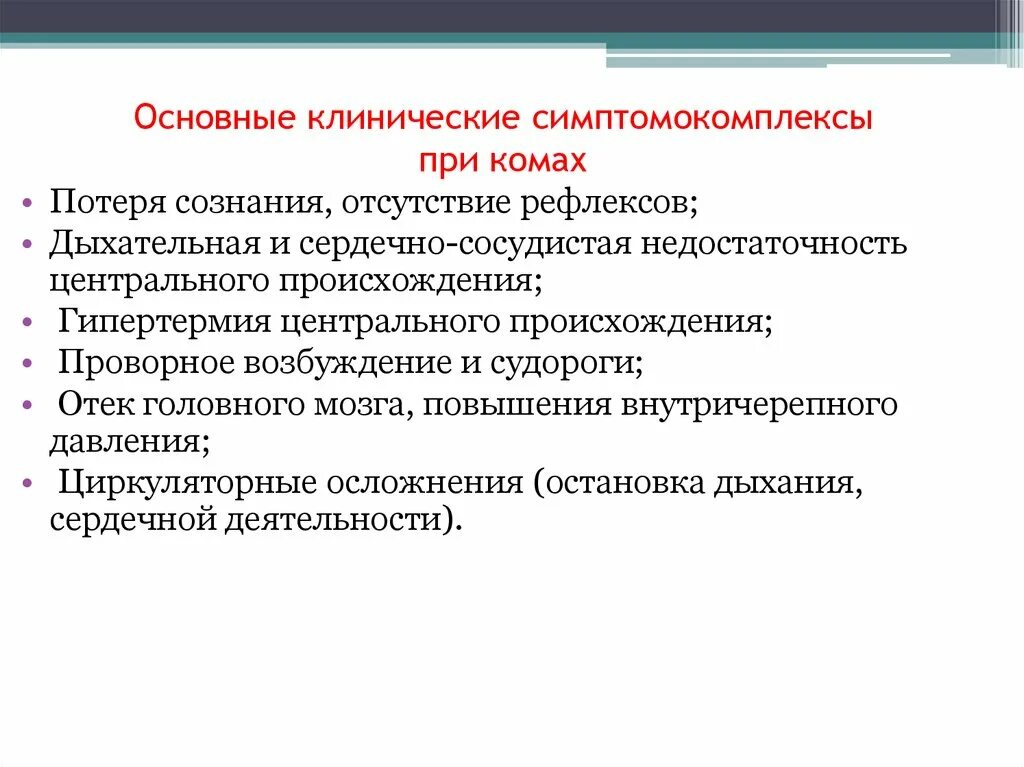 Основные клинические симптомокомплексы при комах

• Потеря сознания, отсутствие рефлексов;
• Дыхательная и сердечно-сосудистая недостаточность центрального происхождения;
• Гипертермия центрального происхождения;
• Проворное возбуждение и судороги;
• Отек головного мозга, повышения внутричерепного давления;
• Циркуляторные осложнения (остановка дыхания, сердечной деятельности).